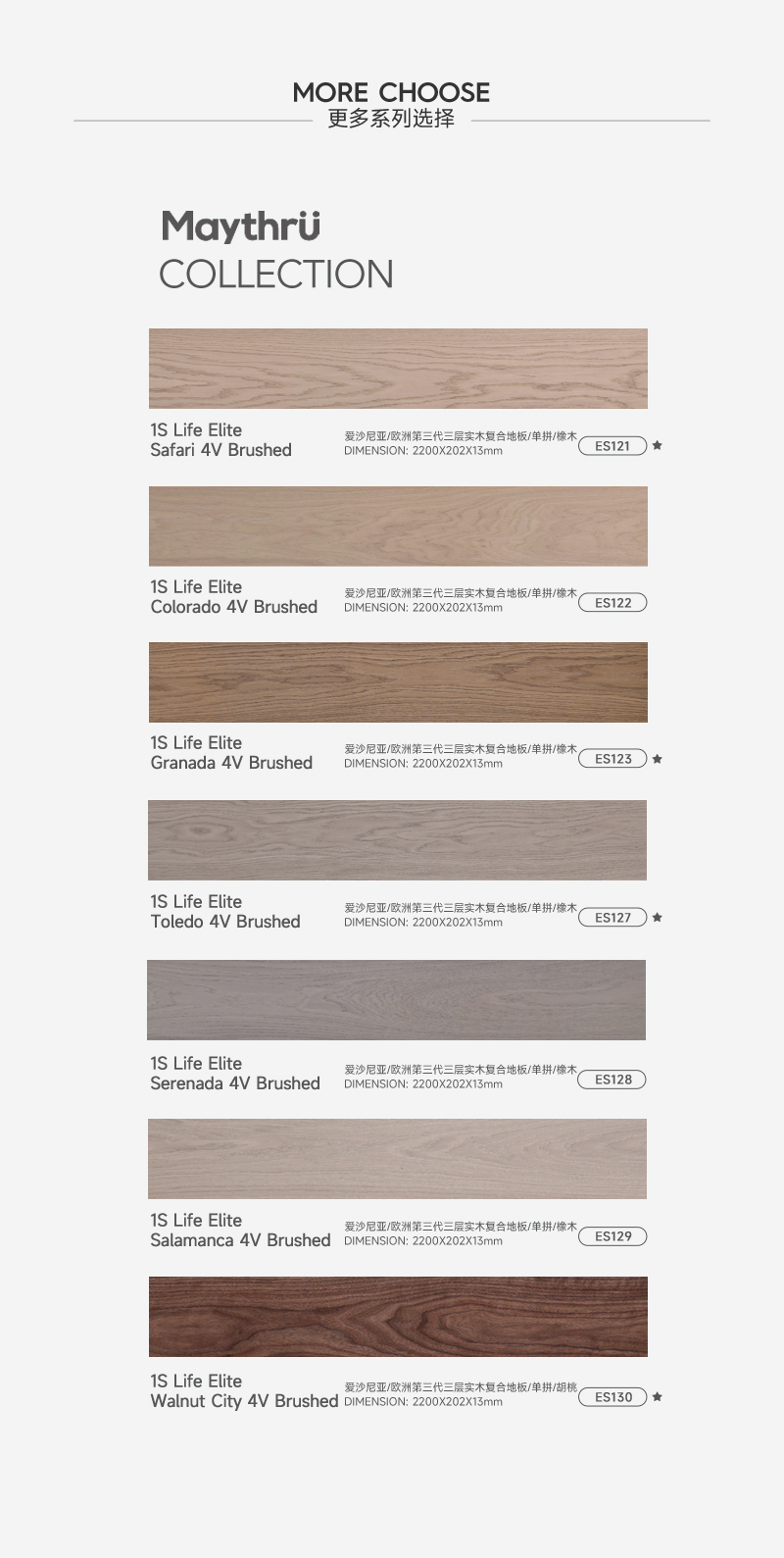 MORE CHOOSE
更多系列选择

Maythrü
COLLECTION

1S Life Elite
Safari 4V Brushed
爱沙尼亚/欧洲第三代三层实木复合地板/单拼/橡木
DIMENSION: 2200X202X13mm
ES121 ★

1S Life Elite
Colorado 4V Brushed
爱沙尼亚/欧洲第三代三层实木复合地板/单拼/橡木
DIMENSION: 2200X202X13mm
ES122

1S Life Elite
Granada 4V Brushed
爱沙尼亚/欧洲第三代三层实木复合地板/单拼/橡木
DIMENSION: 2200X202X13mm
ES123 ★

1S Life Elite
Toledo 4V Brushed
爱沙尼亚/欧洲第三代三层实木复合地板/单拼/橡木
DIMENSION: 2200X202X13mm
ES127 ★

1S Life Elite
Serenada 4V Brushed
爱沙尼亚/欧洲第三代三层实木复合地板/单拼/橡木
DIMENSION: 2200X202X13mm
ES128

1S Life Elite
Salamanca 4V Brushed
爱沙尼亚/欧洲第三代三层实木复合地板/单拼/橡木
DIMENSION: 2200X202X13mm
ES129

1S Life Elite
Walnut City 4V Brushed
爱沙尼亚/欧洲第三代三层实木复合地板/单拼/胡桃
DIMENSION: 2200X202X13mm
ES130 ★